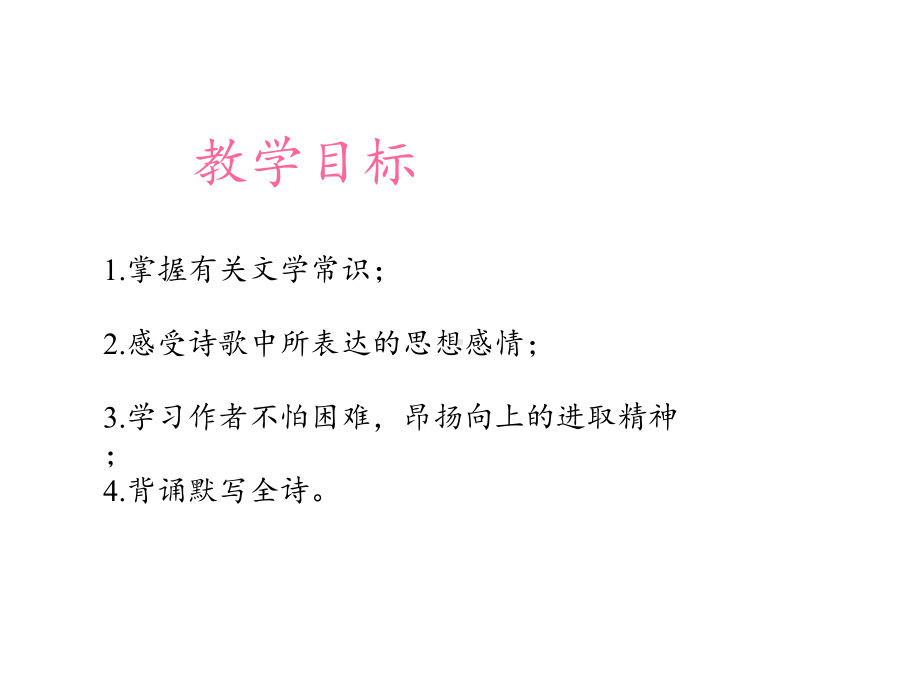 教学目标

1.掌握有关文学常识；

2.感受诗歌中所表达的思想感情；

3.学习作者不怕困难，昂扬向上的进取精神；

4.背诵默写全诗。